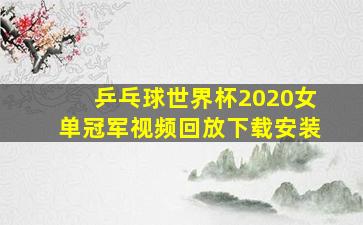 乒乓球世界杯2020女单冠军视频回放下载安装